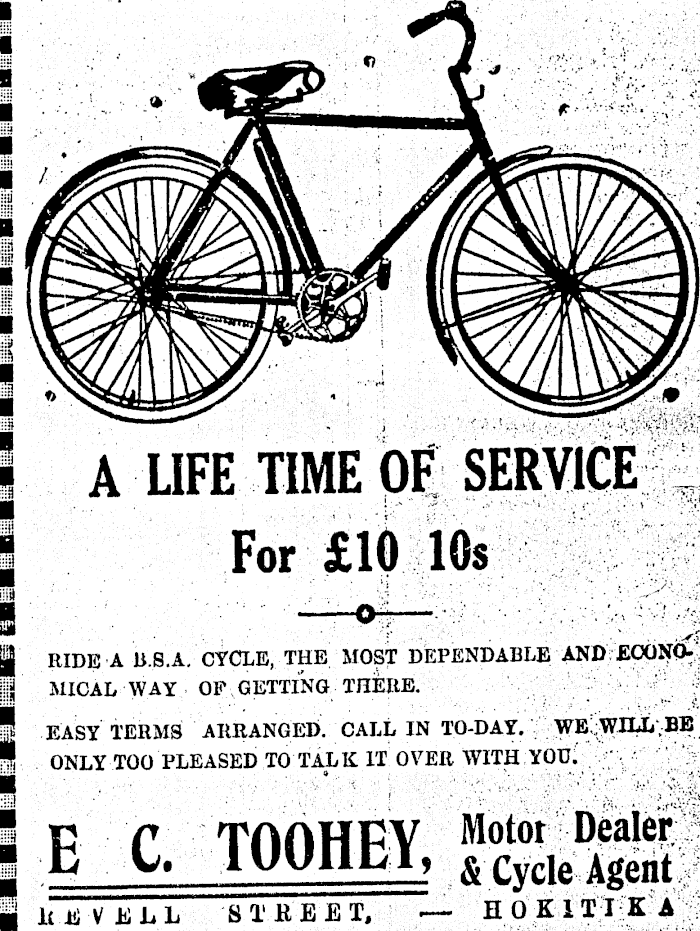 A LIFE TIME OF SERVICE

For £10 10s

RIDE A B.S.A. CYCLE, THE MOST DEPENDABLE AND ECONOMICAL WAY OF GETTING THERE.

EASY TERMS ARRANGED. CALL IN TO-DAY. WE WILL BE ONLY TOO PLEASED TO TALK IT OVER WITH YOU.

E C. TOOHEY, Motor Dealer & Cycle Agent

REVELL STREET, — HOKITIKA